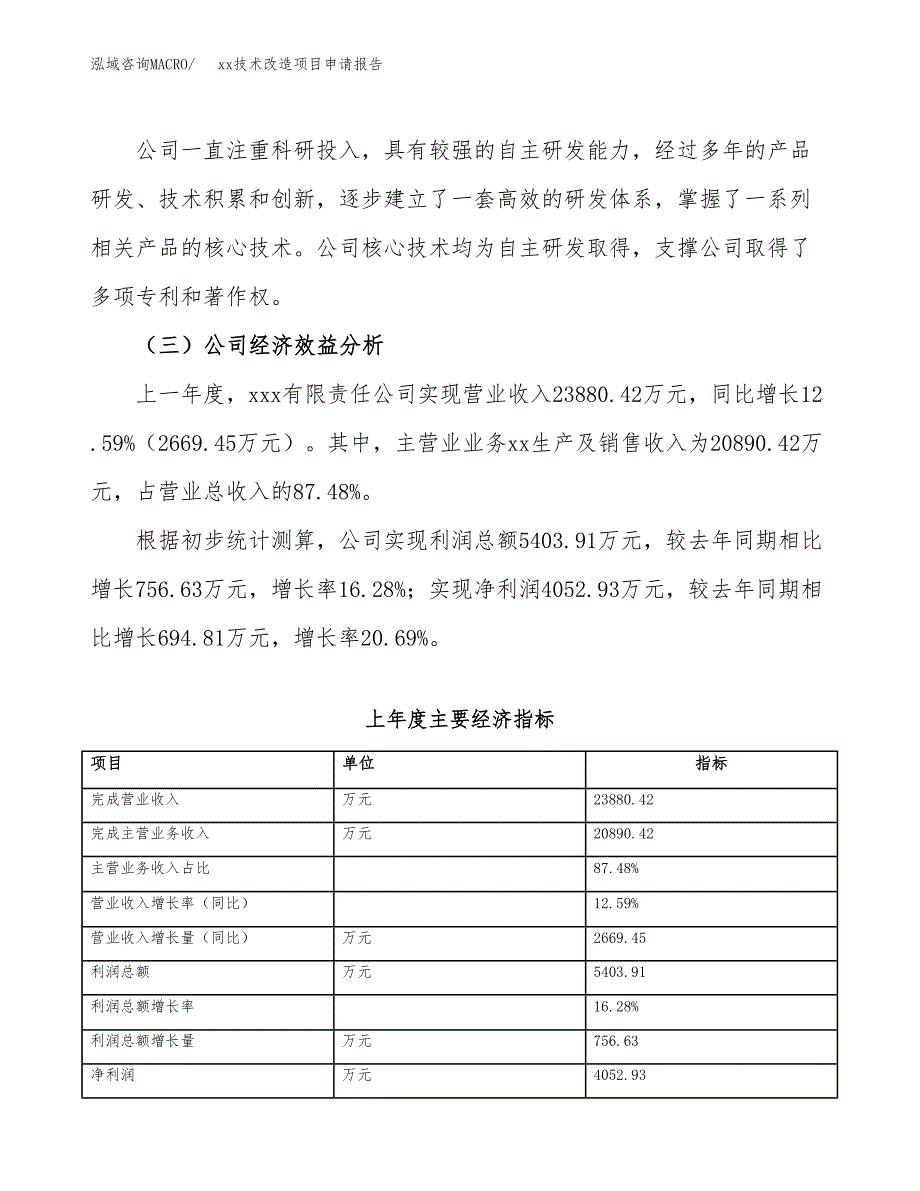 泓域咨询MACRO/　xx技术改造项目申请报告

公司一直注重科研投入，具有较强的自主研发能力，经过多年的产品研发、技术积累和创新，逐步建立了一套高效的研发体系，掌握了一系列相关产品的核心技术。公司核心技术均为自主研发取得，支撑公司取得了多项专利和著作权。

（三）公司经济效益分析

上一年度，xxx有限责任公司实现营业收入23880.42万元，同比增长12.59%（2669.45万元）。其中，主营业业务xx生产及销售收入为20890.42万元，占营业总收入的87.48%。

根据初步统计测算，公司实现利润总额5403.91万元，较去年同期相比增长756.63万元，增长率16.28%；实现净利润4052.93万元，较去年同期相比增长694.81万元，增长率20.69%。

上年度主要经济指标

| 项目 | 单位 | 指标 |
|---|---|---|
| 完成营业收入 | 万元 | 23880.42 |
| 完成主营业务收入 | 万元 | 20890.42 |
| 主营业务收入占比 | | 87.48% |
| 营业收入增长率（同比） | | 12.59% |
| 营业收入增长量（同比） | 万元 | 2669.45 |
| 利润总额 | 万元 | 5403.91 |
| 利润总额增长率 | | 16.28% |
| 利润总额增长量 | 万元 | 756.63 |
| 净利润 | 万元 | 4052.93 |